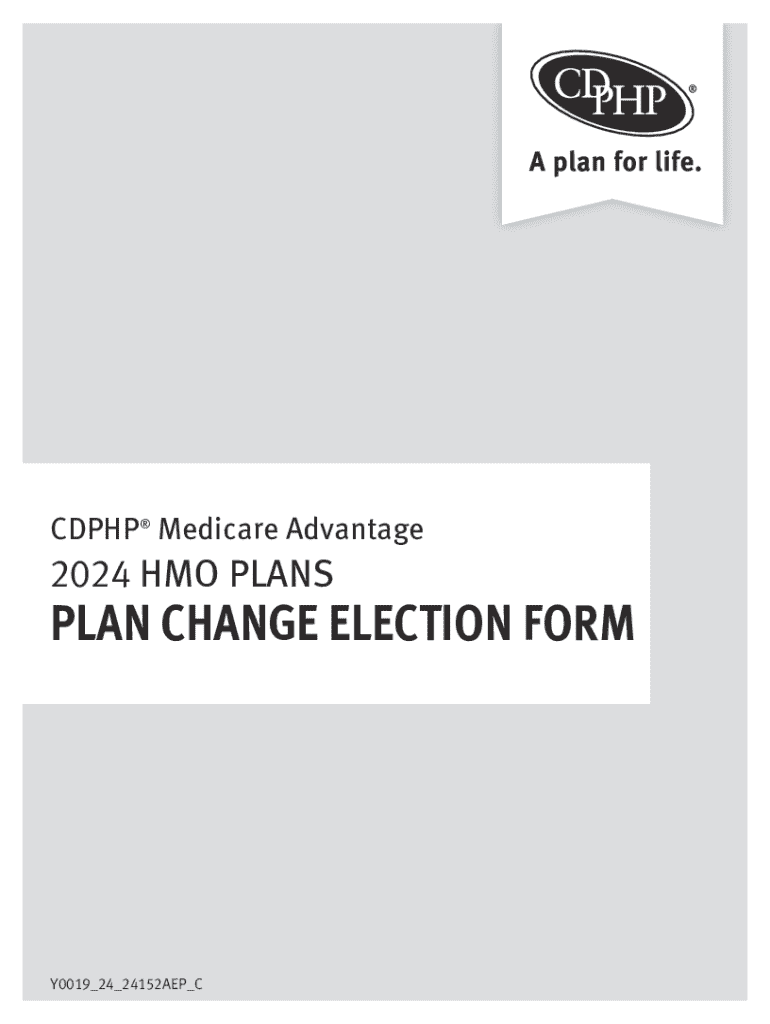 CDPHP®

A plan for life.

CDPHP® Medicare Advantage

2024 HMO PLANS

PLAN CHANGE ELECTION FORM

Y0019_24_24152AEP_C